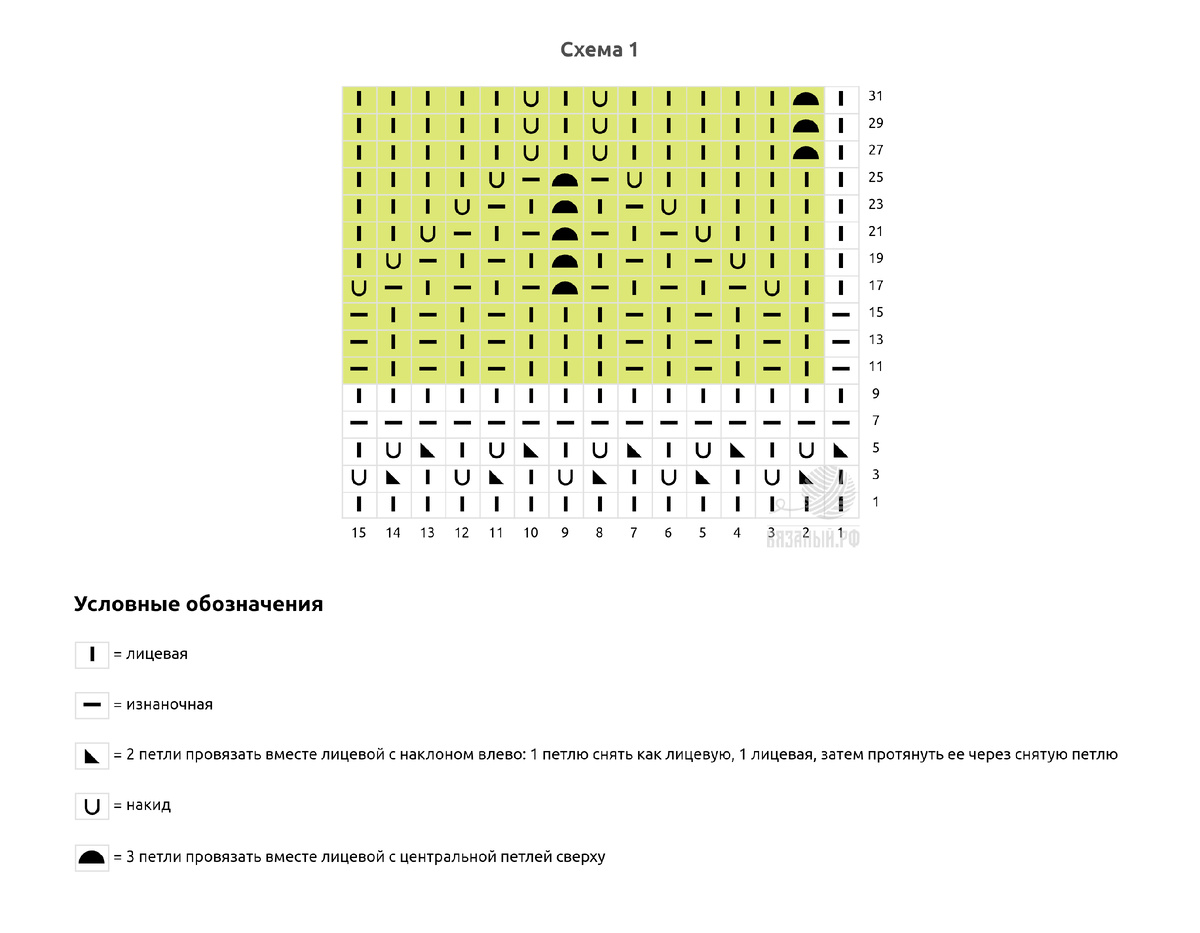 Схема 1

31
29
27
25
23
21
19
17
15
13
11
9
7
5
3
1

15 14 13 12 11 10 9 8 7 6 5 4 3 2 1

ВЯЗАНЫЙ.РФ

Условные обозначения

= лицевая

= изнаночная

= 2 петли провязать вместе лицевой с наклоном влево: 1 петлю снять как лицевую, 1 лицевая, затем протянуть ее через снятую петлю

= накид

= 3 петли провязать вместе лицевой с центральной петлей сверху